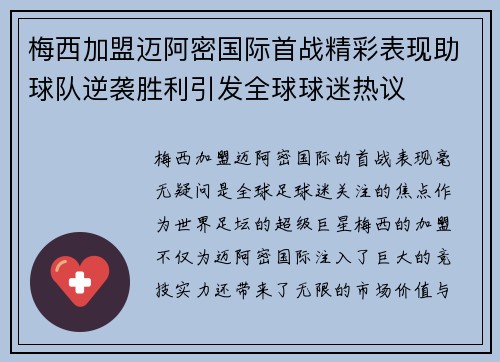 梅西加盟迈阿密国际首战精彩表现助球队逆袭胜利引发全球球迷热议

梅西加盟迈阿密国际的首战表现毫无疑问是全球足球迷关注的焦点作为世界足坛的超级巨星梅西的加盟不仅为迈阿密国际注入了巨大的竞技实力还带来了无限的市场价值与